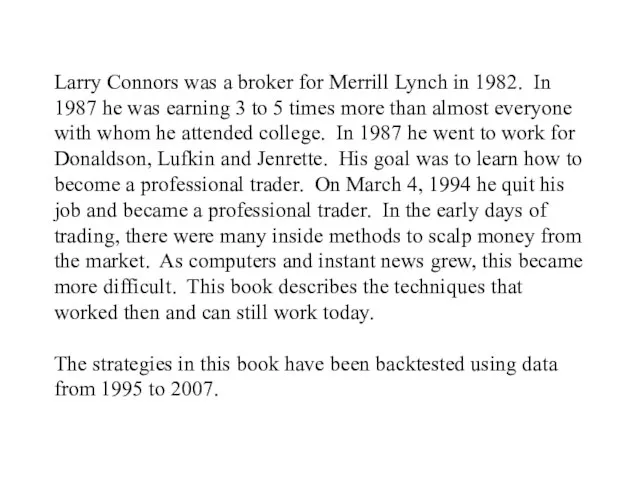 Larry Connors was a broker for Merrill Lynch in 1982. In 1987 he was earning 3 to 5 times more than almost everyone with whom he attended college. In 1987 he went to work for Donaldson, Lufkin and Jenrette. His goal was to learn how to become a professional trader. On March 4, 1994 he quit his job and became a professional trader. In the early days of trading, there were many inside methods to scalp money from the market. As computers and instant news grew, this became more difficult. This book describes the techniques that worked then and can still work today.

The strategies in this book have been backtested using data from 1995 to 2007.